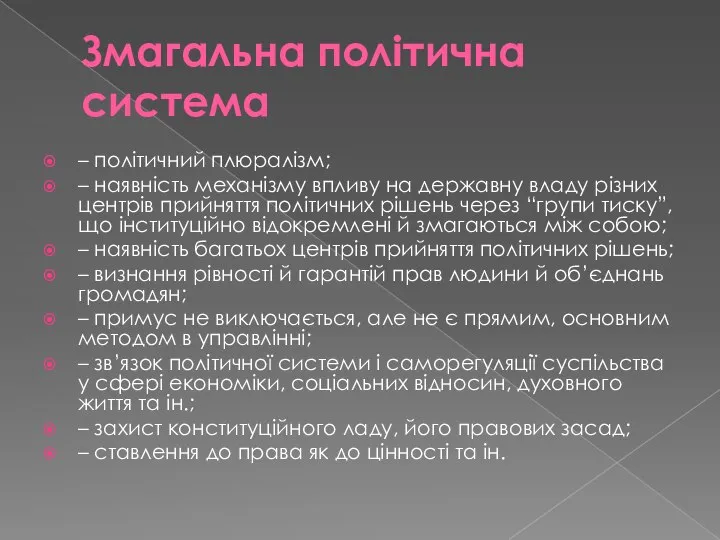 Змагальна політична система

– політичний плюралізм;
– наявність механізму впливу на державну владу різних центрів прийняття політичних рішень через “групи тиску”, що інституційно відокремлені й змагаються між собою;
– наявність багатьох центрів прийняття політичних рішень;
– визнання рівності й гарантій прав людини й об’єднань громадян;
– примус не виключається, але не є прямим, основним методом в управлінні;
– зв’язок політичної системи і саморегуляції суспільства у сфері економіки, соціальних відносин, духовного життя та ін.;
– захист конституційного ладу, його правових засад;
– ставлення до права як до цінності та ін.